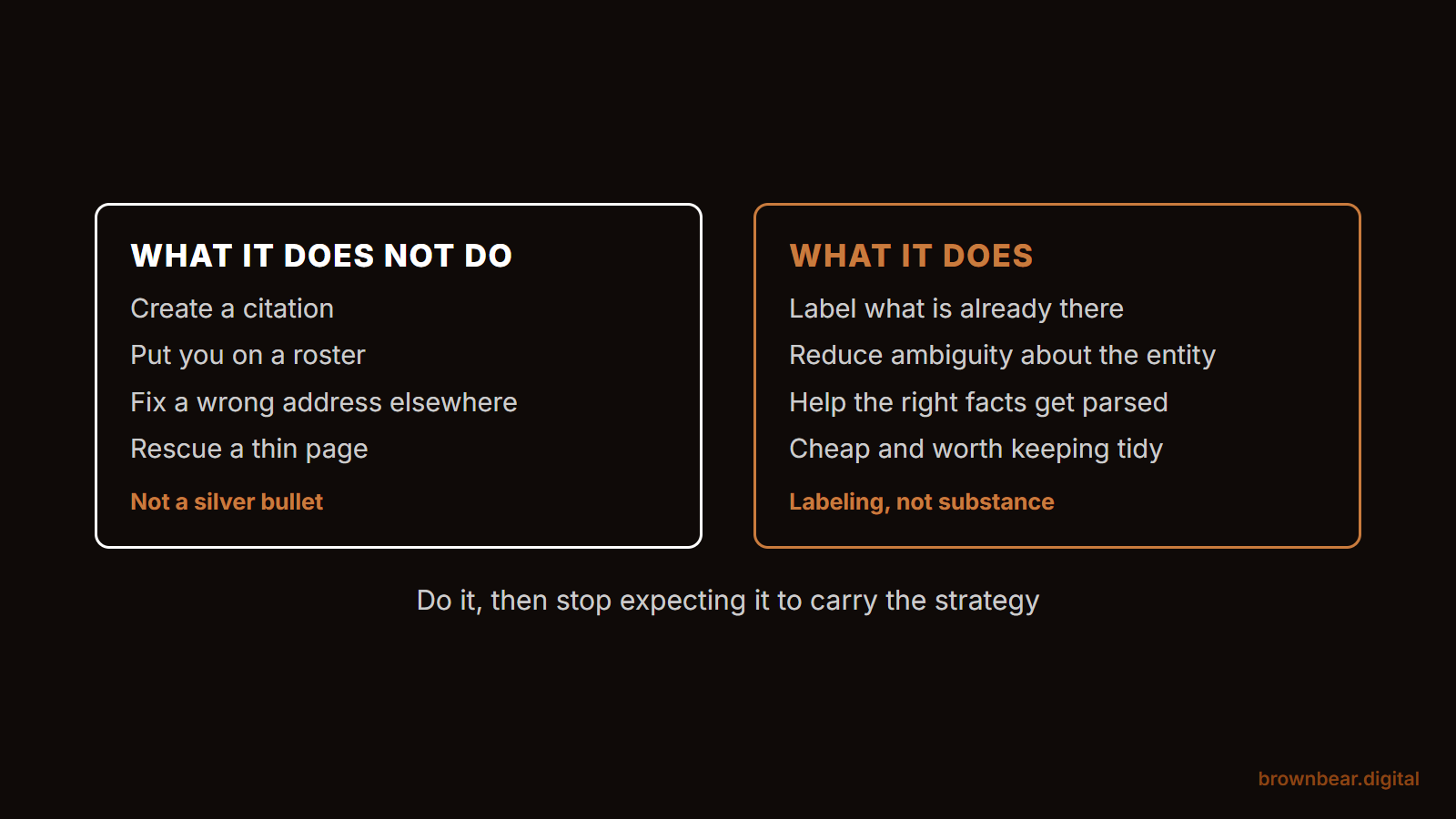 WHAT IT DOES NOT DO

Create a citation

Put you on a roster

Fix a wrong address elsewhere

Rescue a thin page

Not a silver bullet

WHAT IT DOES

Label what is already there

Reduce ambiguity about the entity

Help the right facts get parsed

Cheap and worth keeping tidy

Labeling, not substance

Do it, then stop expecting it to carry the strategy

brownbear.digital